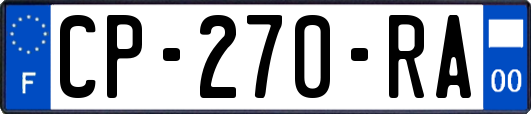 F
CP-270-RA
00